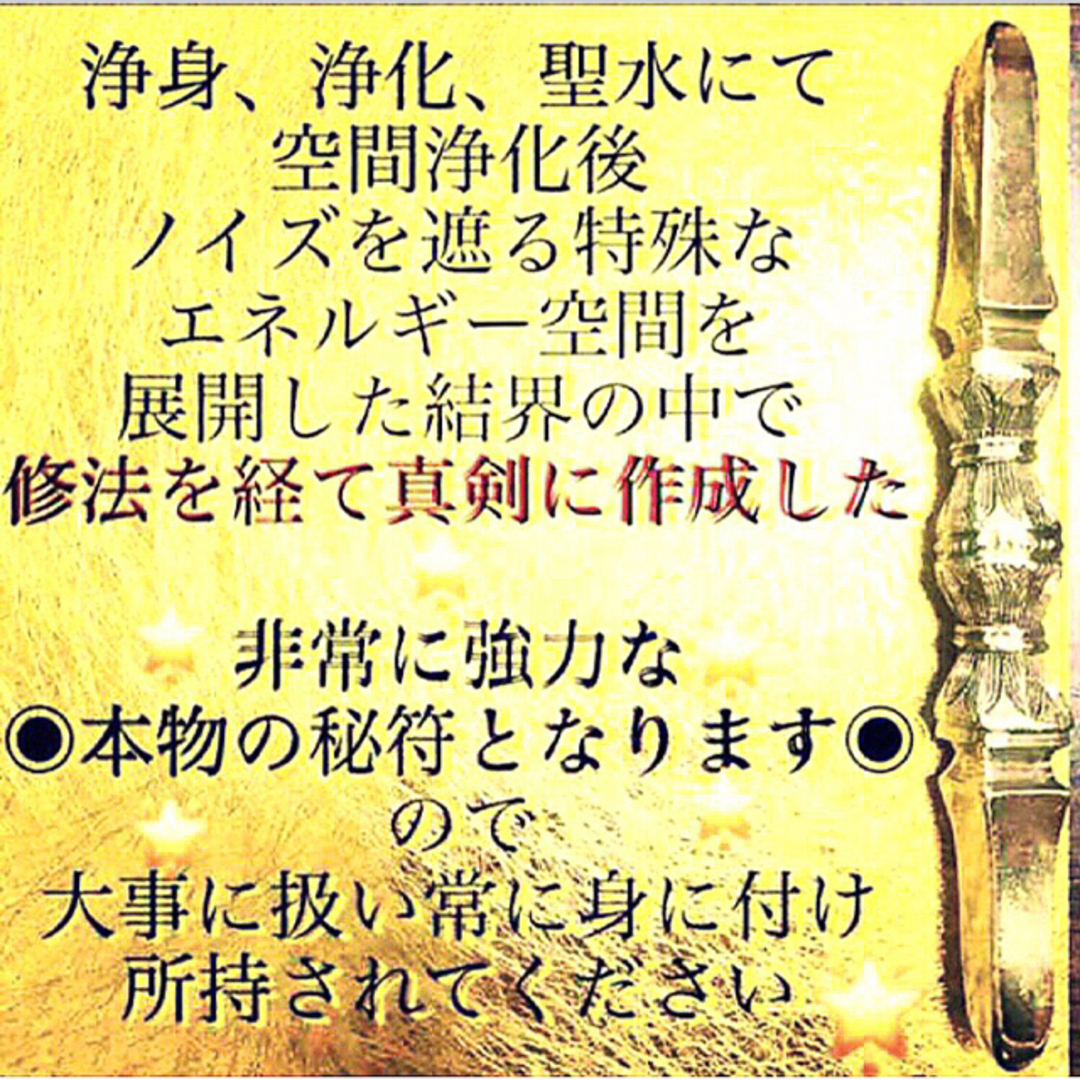 浄身、浄化、聖水にて
空間浄化後
ノイズを遮る特殊な
エネルギー空間を
展開した結界の中で
修法を経て真剣に作成した

非常に強力な
◉本物の秘符となります◉
ので
大事に扱い常に身に付け
所持されてください